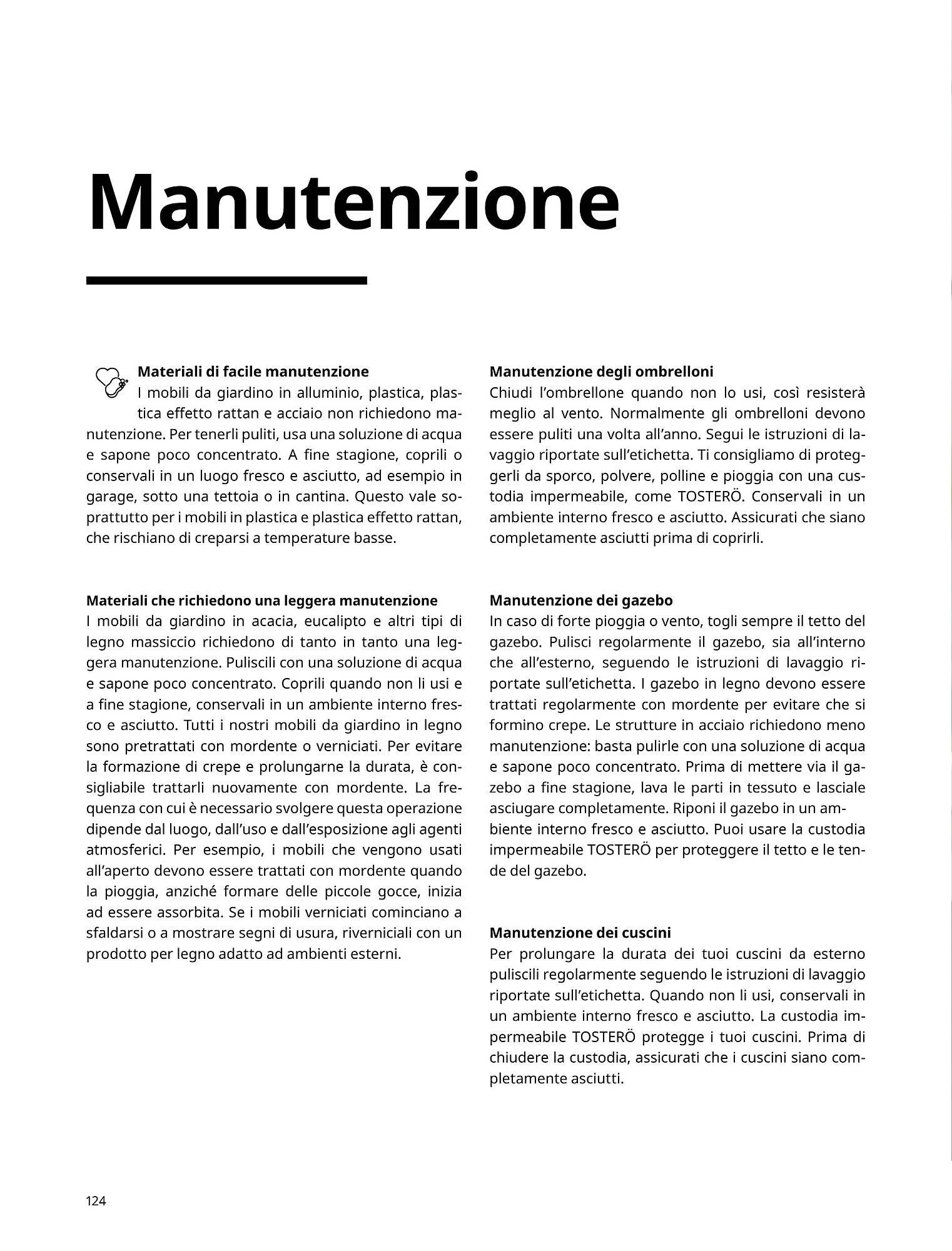 Manutenzione

Materiali di facile manutenzione
I mobili da giardino in alluminio, plastica, plastica effetto rattan e acciaio non richiedono manutenzione. Per tenerli puliti, usa una soluzione di acqua e sapone poco concentrato. A fine stagione, coprili o conservali in un luogo fresco e asciutto, ad esempio in garage, sotto una tettoia o in cantina. Questo vale soprattutto per i mobili in plastica e plastica effetto rattan, che rischiano di creparsi a temperature basse.

Materiali che richiedono una leggera manutenzione
I mobili da giardino in acacia, eucalipto e altri tipi di legno massiccio richiedono di tanto in tanto una leggera manutenzione. Puliscili con una soluzione di acqua e sapone poco concentrato. Coprili quando non li usi e a fine stagione, conservali in un ambiente interno fresco e asciutto. Tutti i nostri mobili da giardino in legno sono pretrattati con mordente o verniciati. Per evitare la formazione di crepe e prolungarne la durata, è consigliabile trattarli nuovamente con mordente. La frequenza con cui è necessario svolgere questa operazione dipende dal luogo, dall'uso e dall'esposizione agli agenti atmosferici. Per esempio, i mobili che vengono usati all'aperto devono essere trattati con mordente quando la pioggia, anziché formare delle piccole gocce, inizia ad essere assorbita. Se i mobili verniciati cominciano a sfaldarsi o a mostrare segni di usura, riverniciali con un prodotto per legno adatto ad ambienti esterni.

Manutenzione degli ombrelloni
Chiudi l'ombrellone quando non lo usi, così resisterà meglio al vento. Normalmente gli ombrelloni devono essere puliti una volta all'anno. Segui le istruzioni di lavaggio riportate sull'etichetta. Ti consigliamo di proteggerli da sporco, polvere, polline e pioggia con una custodia impermeabile, come TOSTERÖ. Conservali in un ambiente interno fresco e asciutto. Assicurati che siano completamente asciutti prima di coprirli.

Manutenzione dei gazebo
In caso di forte pioggia o vento, togli sempre il tetto del gazebo. Pulisci regolarmente il gazebo, sia all'interno che all'esterno, seguendo le istruzioni di lavaggio riportate sull'etichetta. I gazebo in legno devono essere trattati regolarmente con mordente per evitare che si formino crepe. Le strutture in acciaio richiedono meno manutenzione: basta pulirle con una soluzione di acqua e sapone poco concentrato. Prima di mettere via il gazebo a fine stagione, lava le parti in tessuto e lasciale asciugare completamente. Riponi il gazebo in un ambiente interno fresco e asciutto. Puoi usare la custodia impermeabile TOSTERÖ per proteggere il tetto e le tende del gazebo.

Manutenzione dei cuscini
Per prolungare la durata dei tuoi cuscini da esterno puliscili regolarmente seguendo le istruzioni di lavaggio riportate sull'etichetta. Quando non li usi, conservali in un ambiente interno fresco e asciutto. La custodia impermeabile TOSTERÖ protegge i tuoi cuscini. Prima di chiudere la custodia, assicurati che i cuscini siano completamente asciutti.

124